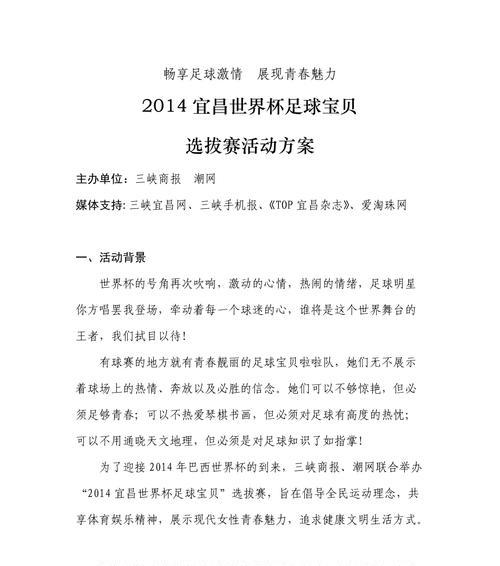 畅享足球激情　展现青春魅力

2014 宜昌世界杯足球宝贝

选拔赛活动方案

主办单位：三峡商报　潮网

媒体支持：三峡宜昌网、三峡手机报、《TOP 宜昌杂志》、爱淘珠网

一、活动背景

世界杯的号角再次吹响，激动的心情，热闹的情绪，足球明星你方唱罢我登场，牵动着每一个球迷的心，谁将是这个世界舞台的王者，我们拭目以待！

有球赛的地方就有青春靓丽的足球宝贝啦啦队，她们无不展示着球场上的热情、奔放以及必胜的信念。她们可以不够惊艳，但必须足够青春；可以不热爱琴棋书画，但必须对足球有高度的热忱；可以不用通晓天文地理，但必须是对足球知识了如指掌！

为了迎接 2014 年巴西世界杯的到来，三峡商报、潮网联合举办“2014 宜昌世界杯足球宝贝”选拔赛，旨在倡导全民运动理念，共享体育娱乐精神，展示现代女性青春魅力，追求健康文明生活方式。